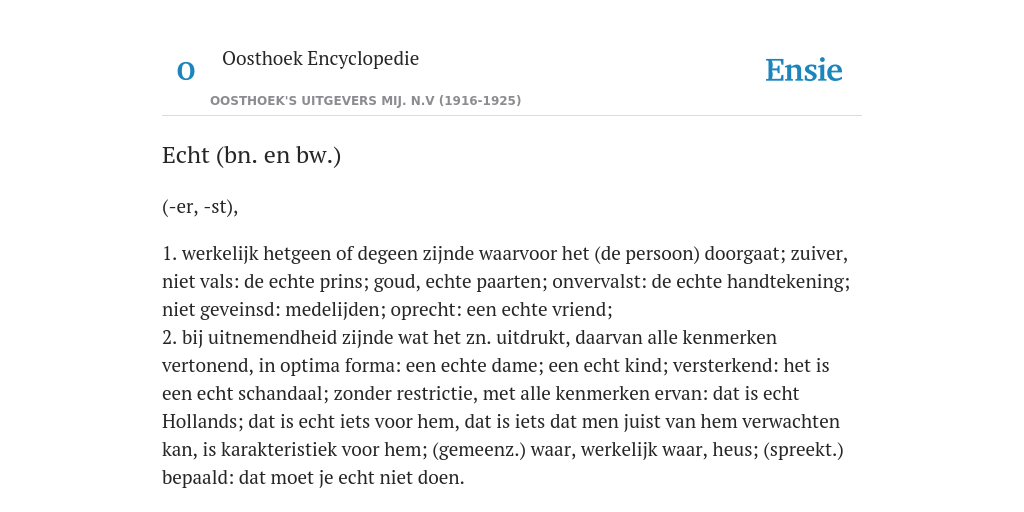 O

Oosthoek Encyclopedie

OOSTHOEK'S UITGEVERS MIJ. N.V (1916-1925)

Ensie

Echt (bn. en bw.)

(-er, -st),

1. werkelijk hetgeen of degeen zijnde waarvoor het (de persoon) doorgaat; zuiver, niet vals: de echte prins; goud, echte paarten; onvervalst: de echte handtekening; niet geveinsd: medelijden; oprecht: een echte vriend;
2. bij uitnemendheid zijnde wat het zn. uitdrukt, daarvan alle kenmerken vertonend, in optima forma: een echte dame; een echt kind; versterkend: het is een echt schandaal; zonder restrictie, met alle kenmerken ervan: dat is echt Hollands; dat is echt iets voor hem, dat is iets dat men juist van hem verwachten kan, is karakteristiek voor hem; (gemeenz.) waar, werkelijk waar, heus; (spreekt.) bepaald: dat moet je echt niet doen.